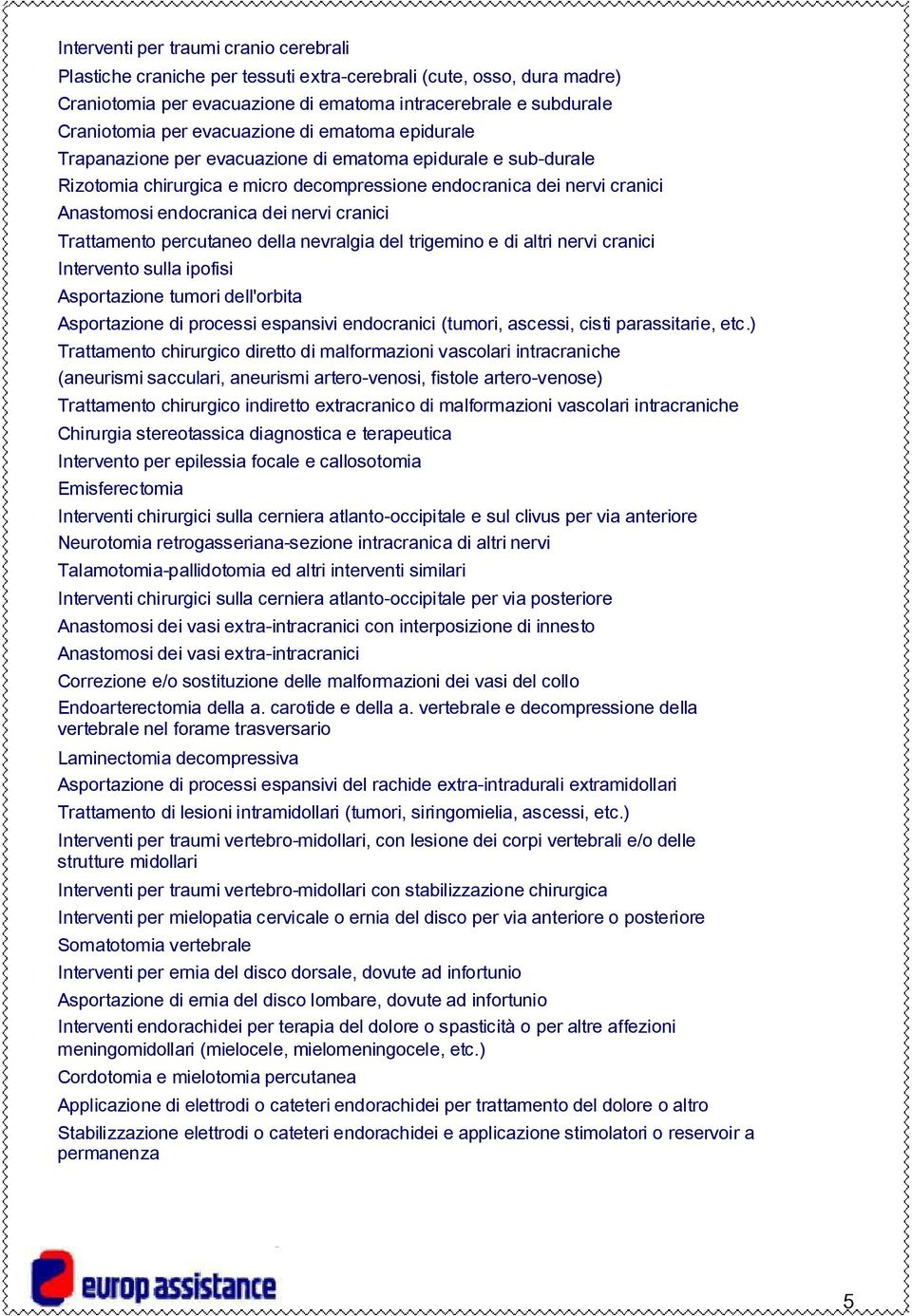 Interventi per traumi cranio cerebrali
Plastiche craniche per tessuti extra-cerebrali (cute, osso, dura madre)
Craniotomia per evacuazione di ematoma intracerebrale e subdurale
Craniotomia per evacuazione di ematoma epidurale
Trapanazione per evacuazione di ematoma epidurale e sub-durale
Rizotomia chirurgica e micro decompressione endocranica dei nervi cranici
Anastomosi endocranica dei nervi cranici
Trattamento percutaneo della nevralgia del trigemino e di altri nervi cranici
Intervento sulla ipofisi
Asportazione tumori dell'orbita
Asportazione di processi espansivi endocranici (tumori, ascessi, cisti parassitarie, etc.)
Trattamento chirurgico diretto di malformazioni vascolari intracraniche (aneurismi sacculari, aneurismi artero-venosi, fistole artero-venose)
Trattamento chirurgico indiretto extracranico di malformazioni vascolari intracraniche
Chirurgia stereotassica diagnostica e terapeutica
Intervento per epilessia focale e callosotomia
Emisferectomia
Interventi chirurgici sulla cerniera atlanto-occipitale e sul clivus per via anteriore
Neurotomia retrogasseriana-sezione intracranica di altri nervi
Talamotomia-pallidotomia ed altri interventi similari
Interventi chirurgici sulla cerniera atlanto-occipitale per via posteriore
Anastomosi dei vasi extra-intracranici con interposizione di innesto
Anastomosi dei vasi extra-intracranici
Correzione e/o sostituzione delle malformazioni dei vasi del collo
Endoarterectomia della a. carotide e della a. vertebrale e decompressione della vertebrale nel forame trasversario
Laminectomia decompressiva
Asportazione di processi espansivi del rachide extra-intradurali extramidollari
Trattamento di lesioni intramidollari (tumori, siringomielia, ascessi, etc.)
Interventi per traumi vertebro-midollari, con lesione dei corpi vertebrali e/o delle strutture midollari
Interventi per traumi vertebro-midollari con stabilizzazione chirurgica
Interventi per mielopatia cervicale o ernia del disco per via anteriore o posteriore
Somatotomia vertebrale
Interventi per ernia del disco dorsale, dovute ad infortunio
Asportazione di ernia del disco lombare, dovute ad infortunio
Interventi endorachidei per terapia del dolore o spasticità o per altre affezioni meningomidollari (mielocele, mielomeningocele, etc.)
Cordotomia e mielotomia percutanea
Applicazione di elettrodi o cateteri endorachidei per trattamento del dolore o altro
Stabilizzazione elettrodi o cateteri endorachidei e applicazione stimolatori o reservoir a permanenza

europ assistance

5